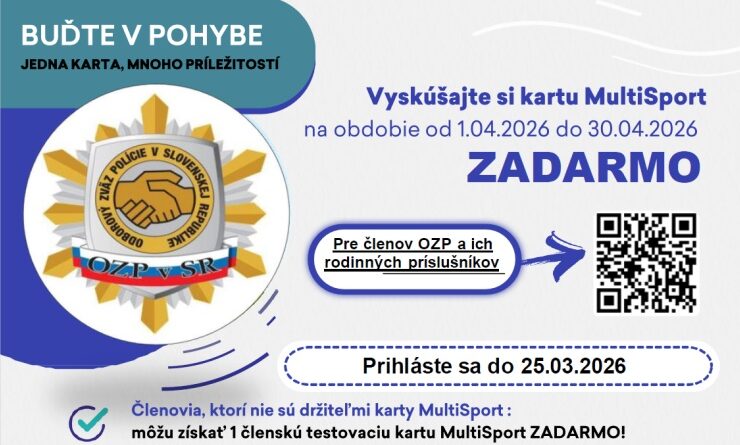 BUĎTE V POHYBE
JEDNA KARTA, MNOHO PRÍLEŽITOSTÍ

ODBOROVÝ ZVÄZ POLÍCIE V SLOVENSKEJ REPUBLIKE
OZP v SR

Vyskúšajte si kartu MultiSport
na obdobie od 1.04.2026 do 30.04.2026
ZADARMO

Pre členov OZP a ich rodinných príslušníkov

Prihláste sa do 25.03.2026

Členovia, ktorí nie sú držiteľmi karty MultiSport :
môžu získať 1 členskú testovaciu kartu MultiSport ZADARMO!